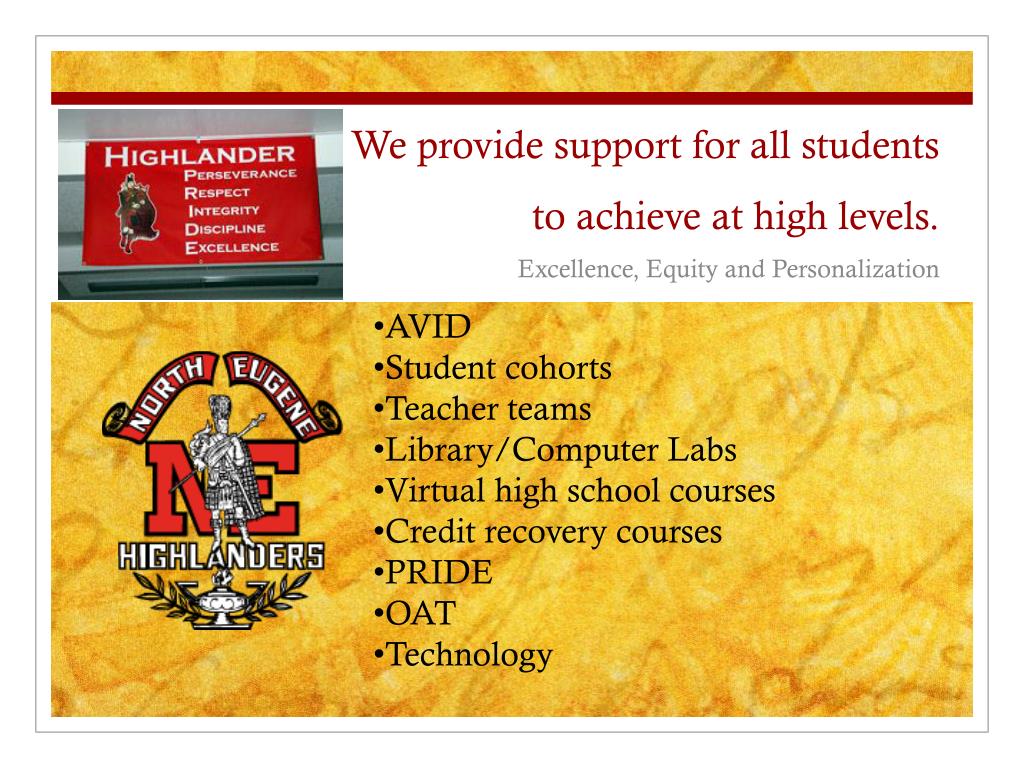 HIGHLANDER
PERSEVERANCE
RESPECT
INTEGRITY
DISCIPLINE
EXCELLENCE

We provide support for all students to achieve at high levels.

Excellence, Equity and Personalization

NORTH EUGENE
NE
HIGHLANDERS

•AVID
•Student cohorts
•Teacher teams
•Library/Computer Labs
•Virtual high school courses
•Credit recovery courses
•PRIDE
•OAT
•Technology